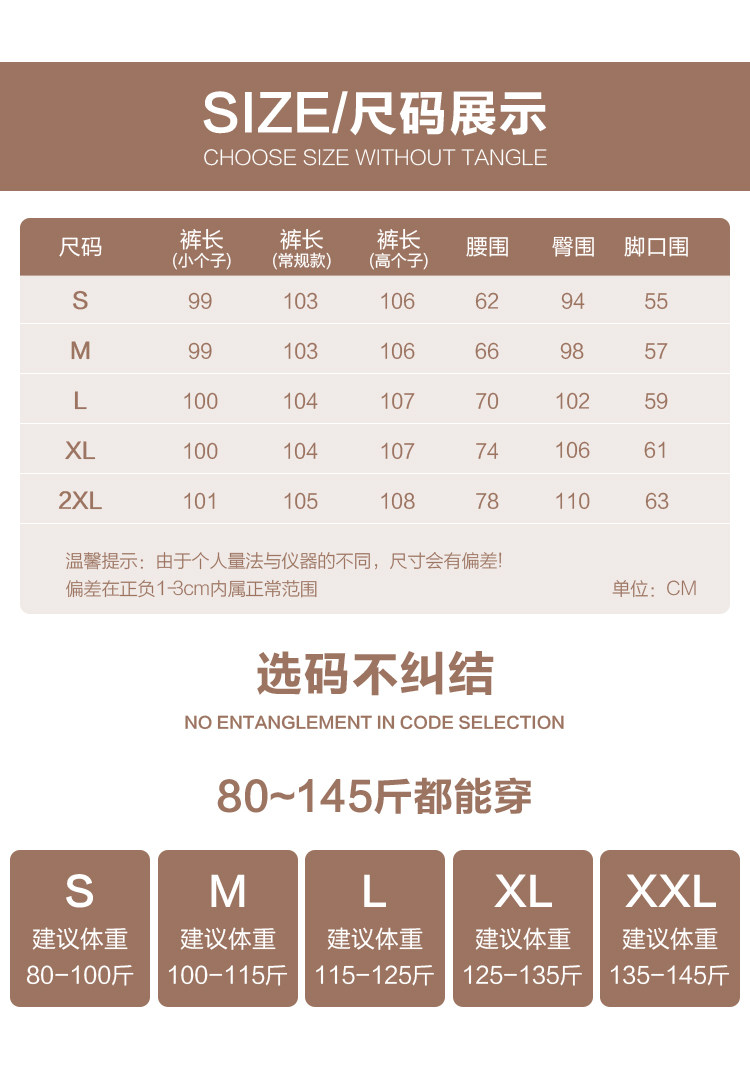 SIZE/尺码展示
CHOOSE SIZE WITHOUT TANGLE

| 尺码 | 裤长(小个子) | 裤长(常规款) | 裤长(高个子) | 腰围 | 臀围 | 脚口围 |
|---|---|---|---|---|---|---|
| S | 99 | 103 | 106 | 62 | 94 | 55 |
| M | 99 | 103 | 106 | 66 | 98 | 57 |
| L | 100 | 104 | 107 | 70 | 102 | 59 |
| XL | 100 | 104 | 107 | 74 | 106 | 61 |
| 2XL | 101 | 105 | 108 | 78 | 110 | 63 |

温馨提示：由于个人量法与仪器的不同，尺寸会有偏差!
偏差在正负1-3cm内属正常范围

单位：CM

选码不纠结
NO ENTANGLEMENT IN CODE SELECTION

80~145斤都能穿

S
建议体重
80-100斤

M
建议体重
100-115斤

L
建议体重
115-125斤

XL
建议体重
125-135斤

XXL
建议体重
135-145斤